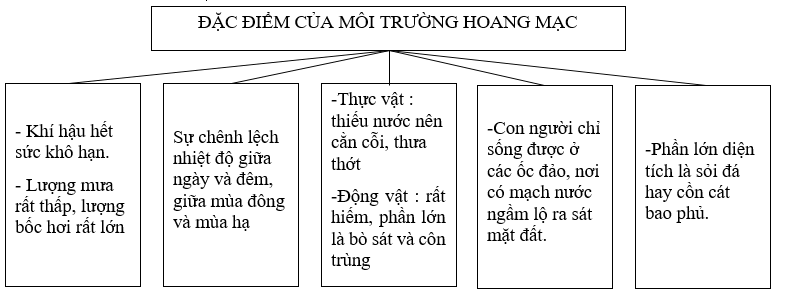 ĐẶC ĐIỂM CỦA MÔI TRƯỜNG HOANG MẠC

- Khí hậu hết sức khô hạn.

- Lượng mưa rất thấp, lượng bốc hơi rất lớn

Sự chênh lệch nhiệt độ giữa ngày và đêm, giữa mùa đông và mùa hạ

-Thực vật : thiếu nước nên cằn cỗi, thưa thớt

-Động vật : rất hiếm, phần lớn là bò sát và côn trùng

-Con người chỉ sống được ở các ốc đảo, nơi có mạch nước ngầm lộ ra sát mặt đất.

-Phần lớn diện tích là sỏi đá hay cồn cát bao phủ.